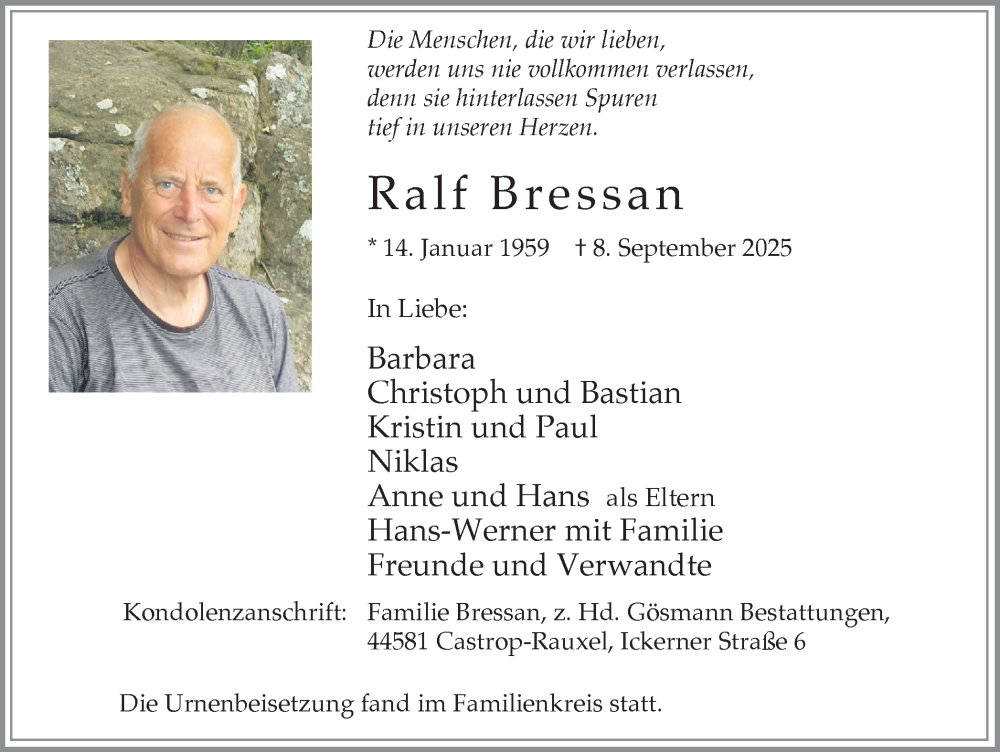 Die Menschen, die wir lieben,
werden uns nie vollkommen verlassen,
denn sie hinterlassen Spuren
tief in unseren Herzen.

Ralf Bressan

* 14. Januar 1959 † 8. September 2025

In Liebe:

Barbara
Christoph und Bastian
Kristin und Paul
Niklas
Anne und Hans als Eltern
Hans-Werner mit Familie
Freunde und Verwandte

Kondolenzanschrift: Familie Bressan, z. Hd. Gösmann Bestattungen,
44581 Castrop-Rauxel, Ickerner Straße 6

Die Urnenbeisetzung fand im Familienkreis statt.